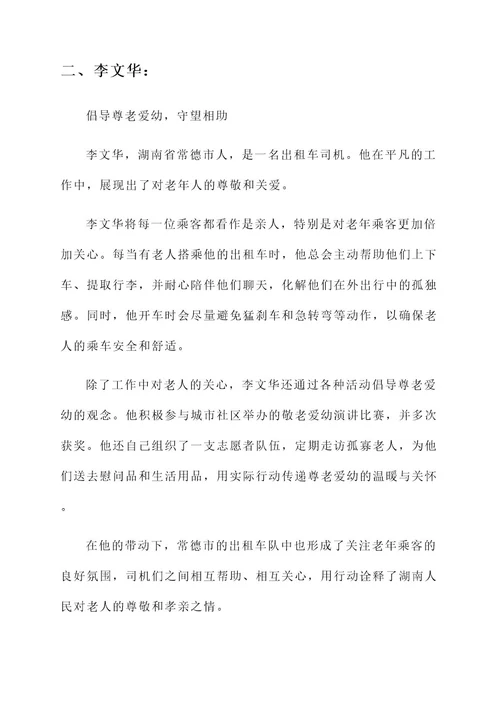 二、李文华：

倡导尊老爱幼，守望相助

李文华，湖南省常德市人，是一名出租车司机。他在平凡的工作中，展现出了对老年人的尊敬和关爱。

李文华将每一位乘客都看作是亲人，特别是对老年乘客更加倍加关心。每当有老人搭乘他的出租车时，他总会主动帮助他们上下车、提取行李，并耐心陪伴他们聊天，化解他们在外出行中的孤独感。同时，他开车时会尽量避免猛刹车和急转弯等动作，以确保老人的乘车安全和舒适。

除了工作中对老人的关心，李文华还通过各种活动倡导尊老爱幼的观念。他积极参与城市社区举办的敬老爱幼演讲比赛，并多次获奖。他还自己组织了一支志愿者队伍，定期走访孤寡老人，为他们送去慰问品和生活用品，用实际行动传递尊老爱幼的温暖与关怀。

在他的带动下，常德市的出租车队中也形成了关注老年乘客的良好氛围，司机们之间相互帮助、相互关心，用行动诠释了湖南人民对老人的尊敬和孝亲之情。